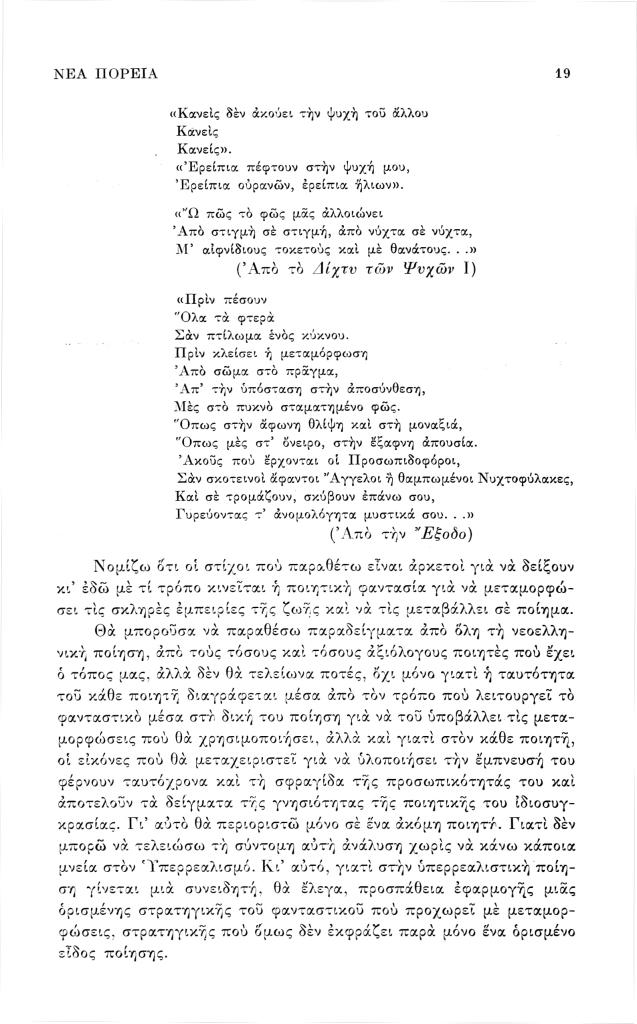 ΝΕΑ ΠΟΡΕΙΑ 19

«Κανεὶς δὲν ἀκούει τὴν ψυχὴ τοῦ ἄλλου
Κανεὶς
Κανείς».
«Ἐρείπια πέφτουν στὴν ψυχή μου,
Ἐρείπια οὐρανῶν, ἐρείπια ἥλιων».

«Ὢ πῶς τὸ φῶς μᾶς ἀλλοιώνει
Ἀπὸ στιγμὴ σὲ στιγμή, ἀπὸ νύχτα σὲ νύχτα,
Μ' αἰφνίδιους τοκετοὺς καὶ μὲ θανάτους. . .»
(Ἀπὸ τὸ Δίχτυ τῶν Ψυχῶν Ι)

«Πρὶν πέσουν
Ὅλα τὰ φτερὰ
Σὰν πτίλωμα ἑνὸς κύκνου.
Πρὶν κλείσει ἡ μεταμόρφωση
Ἀπὸ σῶμα στὸ πρᾶγμα,
Ἀπ' τὴν ὑπόσταση στὴν ἀποσύνθεση,
Μὲς στὸ πυκνὸ σταματημένο φῶς.
Ὅπως στὴν ἄφωνη θλίψη καὶ στὴ μοναξιά,
Ὅπως μὲς στ' ὄνειρο, στὴν ἔξαφνη ἀπουσία.
Ἀκοῦς ποὺ ἔρχονται οἱ Προσωπιδοφόροι,
Σὰν σκοτεινοὶ ἄφαντοι Ἄγγελοι ἢ θαμπωμένοι Νυχτοφύλακες,
Καὶ σὲ τρομάζουν, σκύβουν ἐπάνω σου,
Γυρεύοντας τ' ἀνομολόγητα μυστικά σου. . .»
(Ἀπὸ τὴν Ἔξοδο)

Νομίζω ὅτι οἱ στίχοι ποὺ παραθέτω εἶναι ἀρκετοὶ γιὰ νὰ δείξουν κι' ἐδῶ μὲ τί τρόπο κινεῖται ἡ ποιητικὴ φαντασία γιὰ νὰ μεταμορφώσει τὶς σκληρὲς ἐμπειρίες τῆς ζωῆς καὶ νὰ τὶς μεταβάλλει σὲ ποίημα.

Θὰ μποροῦσα νὰ παραθέσω παραδείγματα ἀπὸ ὅλη τὴ νεοελληνικὴ ποίηση, ἀπὸ τοὺς τόσους καὶ τόσους ἀξιόλογους ποιητὲς ποὺ ἔχει ὁ τόπος μας, ἀλλὰ δὲν θὰ τελείωνα ποτές, ὄχι μόνο γιατὶ ἡ ταυτότητα τοῦ κάθε ποιητῆ διαγράφεται μέσα ἀπὸ τὸν τρόπο ποὺ λειτουργεῖ τὸ φανταστικὸ μέσα στὴ δική του ποίηση γιὰ νὰ τοῦ ὑποβάλλει τὶς μεταμορφώσεις ποὺ θὰ χρησιμοποιήσει, ἀλλὰ καὶ γιατὶ στὸν κάθε ποιητῆ, οἱ εἰκόνες ποὺ θὰ μεταχειριστεῖ γιὰ νὰ ὑλοποιήσει τὴν ἔμπνευσή του φέρνουν ταυτόχρονα καὶ τὴ σφραγίδα τῆς προσωπικότητάς του καὶ ἀποτελοῦν τὰ δείγματα τῆς γνησιότητας τῆς ποιητικῆς του ἰδιοσυγκρασίας. Γι' αὐτὸ θὰ περιοριστῶ μόνο σὲ ἕνα ἀκόμη ποιητή. Γιατὶ δὲν μπορῶ νὰ τελειώσω τὴ σύντομη αὐτὴ ἀνάλυση χωρὶς νὰ κάνω κάποια μνεία στὸν Ὑπερρεαλισμό. Κι' αὐτό, γιατὶ στὴν ὑπερρεαλιστικὴ ποίηση γίνεται μιὰ συνειδητή, θὰ ἔλεγα, προσπάθεια ἐφαρμογῆς μιᾶς ὁρισμένης στρατηγικῆς τοῦ φανταστικοῦ ποὺ προχωρεῖ μὲ μεταμορφώσεις, στρατηγικῆς ποὺ ὅμως δὲν ἐκφράζει παρὰ μόνο ἕνα ὁρισμένο εἶδος ποίησης.